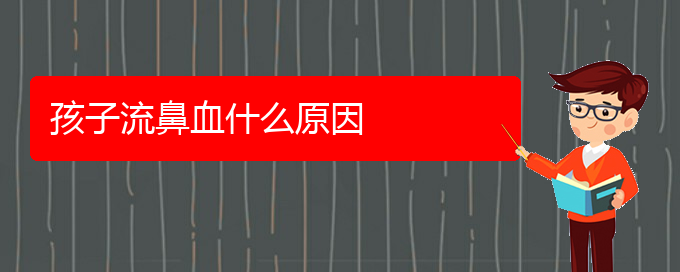 孩子流鼻血什么原因